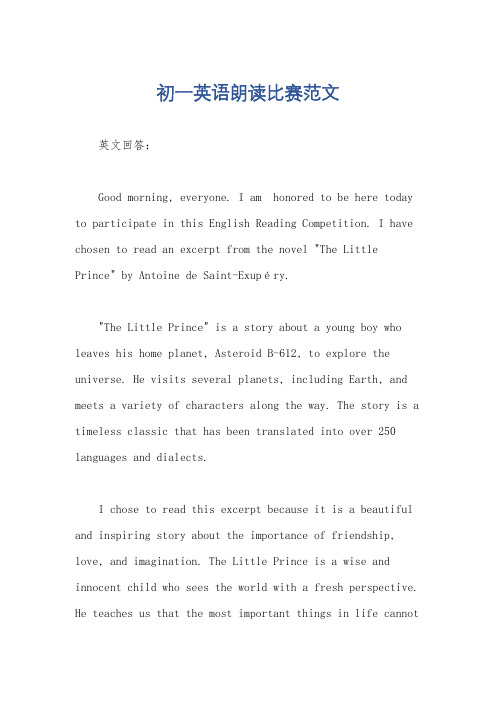 初一英语朗读比赛范文

英文回答：

Good morning, everyone. I am honored to be here today to participate in this English Reading Competition. I have chosen to read an excerpt from the novel "The Little Prince" by Antoine de Saint-Exupéry.

"The Little Prince" is a story about a young boy who leaves his home planet, Asteroid B-612, to explore the universe. He visits several planets, including Earth, and meets a variety of characters along the way. The story is a timeless classic that has been translated into over 250 languages and dialects.

I chose to read this excerpt because it is a beautiful and inspiring story about the importance of friendship, love, and imagination. The Little Prince is a wise and innocent child who sees the world with a fresh perspective. He teaches us that the most important things in life cannot